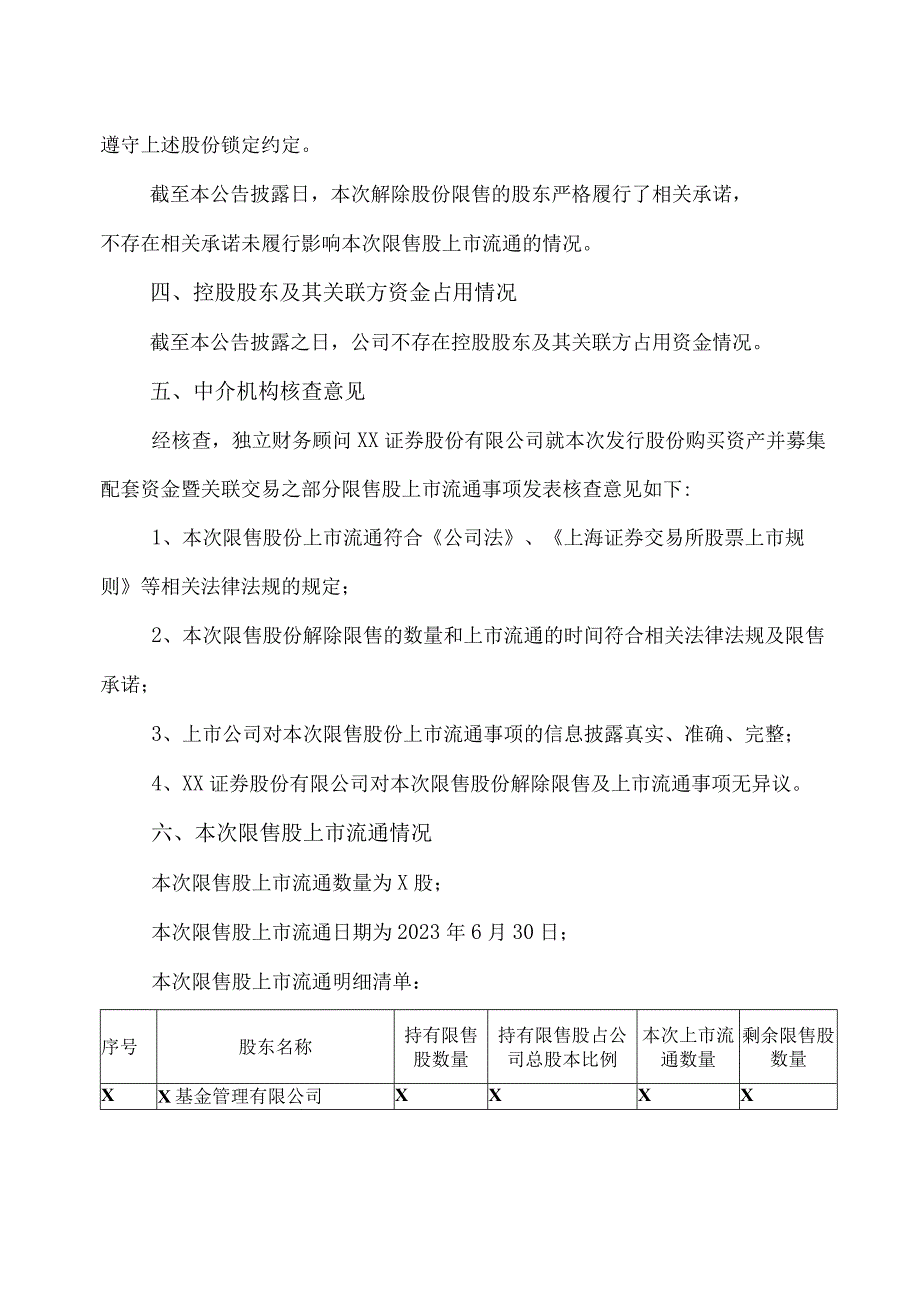 遵守上述股份锁定约定。

截至本公告披露日，本次解除股份限售的股东严格履行了相关承诺，不存在相关承诺未履行影响本次限售股上市流通的情况。

四、控股股东及其关联方资金占用情况

截至本公告披露之日，公司不存在控股股东及其关联方占用资金情况。

五、中介机构核查意见

经核查，独立财务顾问XX证券股份有限公司就本次发行股份购买资产并募集配套资金暨关联交易之部分限售股上市流通事项发表核查意见如下：

1、本次限售股份上市流通符合《公司法》、《上海证券交易所股票上市规则》等相关法律法规的规定；

2、本次限售股份解除限售的数量和上市流通的时间符合相关法律法规及限售承诺；

3、上市公司对本次限售股份上市流通事项的信息披露真实、准确、完整；

4、XX证券股份有限公司对本次限售股份解除限售及上市流通事项无异议。

六、本次限售股上市流通情况

本次限售股上市流通数量为X股；

本次限售股上市流通日期为2023年6月30日；

本次限售股上市流通明细清单：

| 序号 | 股东名称 | 持有限售股数量 | 持有限售股占公司总股本比例 | 本次上市流通数量 | 剩余限售股数量 |
|---|---|---|---|---|---|
| X | X基金管理有限公司 | X | X | X | X |